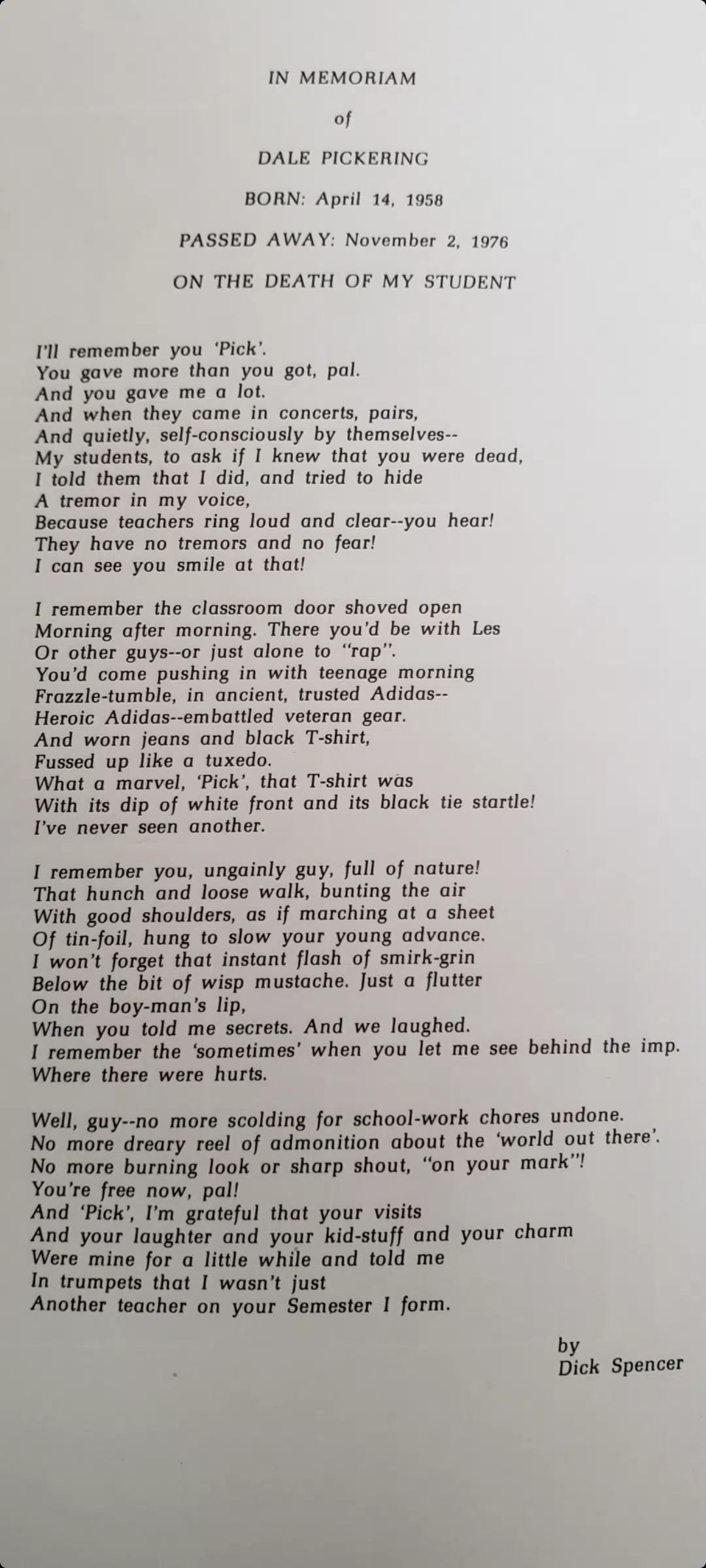 IN MEMORIAM

of

DALE PICKERING

BORN: April 14, 1958

PASSED AWAY: November 2, 1976

ON THE DEATH OF MY STUDENT

I'll remember you 'Pick'.
You gave more than you got, pal.
And you gave me a lot.
And when they came in concerts, pairs,
And quietly, self-consciously by themselves--
My students, to ask if I knew that you were dead,
I told them that I did, and tried to hide
A tremor in my voice,
Because teachers ring loud and clear--you hear!
They have no tremors and no fear!
I can see you smile at that!

I remember the classroom door shoved open
Morning after morning. There you'd be with Les
Or other guys--or just alone to "rap".
You'd come pushing in with teenage morning
Frazzle-tumble, in ancient, trusted Adidas--
Heroic Adidas--embattled veteran gear.
And worn jeans and black T-shirt,
Fussed up like a tuxedo.
What a marvel, 'Pick', that T-shirt was
With its dip of white front and its black tie startle!
I've never seen another.

I remember you, ungainly guy, full of nature!
That hunch and loose walk, bunting the air
With good shoulders, as if marching at a sheet
Of tin-foil, hung to slow your young advance.
I won't forget that instant flash of smirk-grin
Below the bit of wisp mustache. Just a flutter
On the boy-man's lip,
When you told me secrets. And we laughed.
I remember the 'sometimes' when you let me see behind the imp.
Where there were hurts.

Well, guy--no more scolding for school-work chores undone.
No more dreary reel of admonition about the 'world out there'.
No more burning look or sharp shout, "on your mark"!
You're free now, pal!
And 'Pick', I'm grateful that your visits
And your laughter and your kid-stuff and your charm
Were mine for a little while and told me
In trumpets that I wasn't just
Another teacher on your Semester I form.

by
Dick Spencer